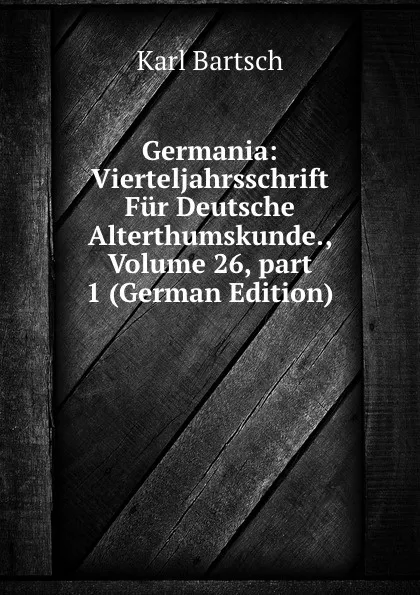 Karl Bartsch

Germania: Vierteljahrsschrift Für Deutsche Alterthumskunde., Volume 26, part 1 (German Edition)